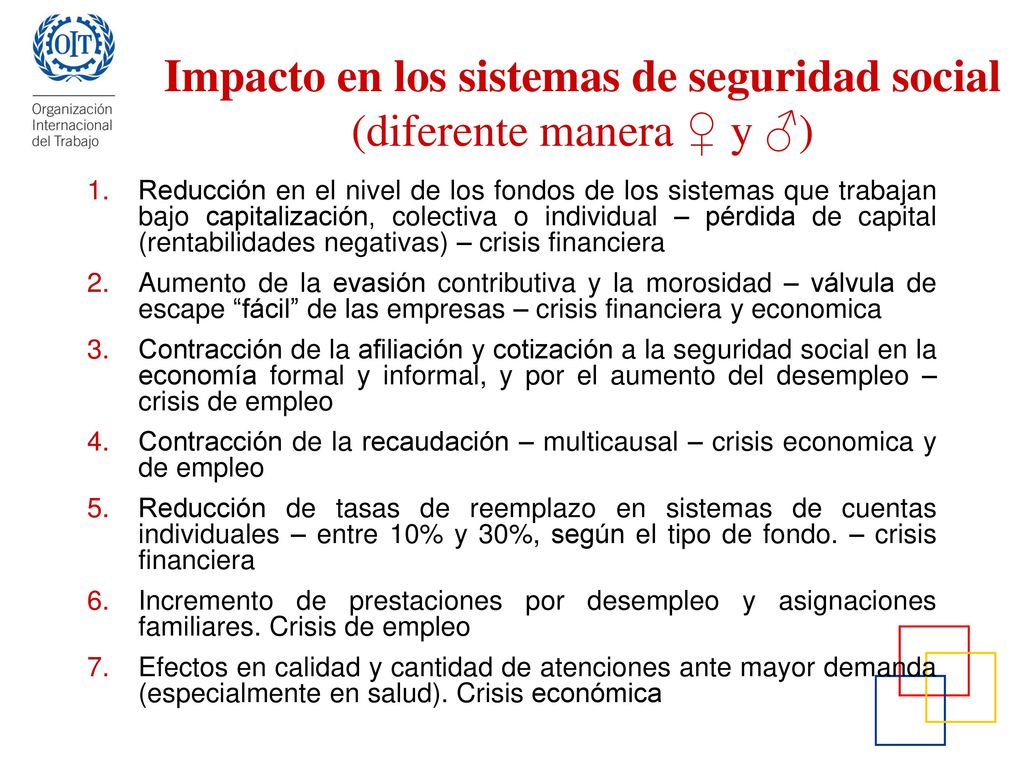 OIT
Organización Internacional del Trabajo

Impacto en los sistemas de seguridad social (diferente manera ♀ y ♂)

1. Reducción en el nivel de los fondos de los sistemas que trabajan bajo capitalización, colectiva o individual – pérdida de capital (rentabilidades negativas) – crisis financiera
2. Aumento de la evasión contributiva y la morosidad – válvula de escape “fácil” de las empresas – crisis financiera y economica
3. Contracción de la afiliación y cotización a la seguridad social en la economía formal y informal, y por el aumento del desempleo – crisis de empleo
4. Contracción de la recaudación – multicausal – crisis economica y de empleo
5. Reducción de tasas de reemplazo en sistemas de cuentas individuales – entre 10% y 30%, según el tipo de fondo. – crisis financiera
6. Incremento de prestaciones por desempleo y asignaciones familiares. Crisis de empleo
7. Efectos en calidad y cantidad de atenciones ante mayor demanda (especialmente en salud). Crisis económica